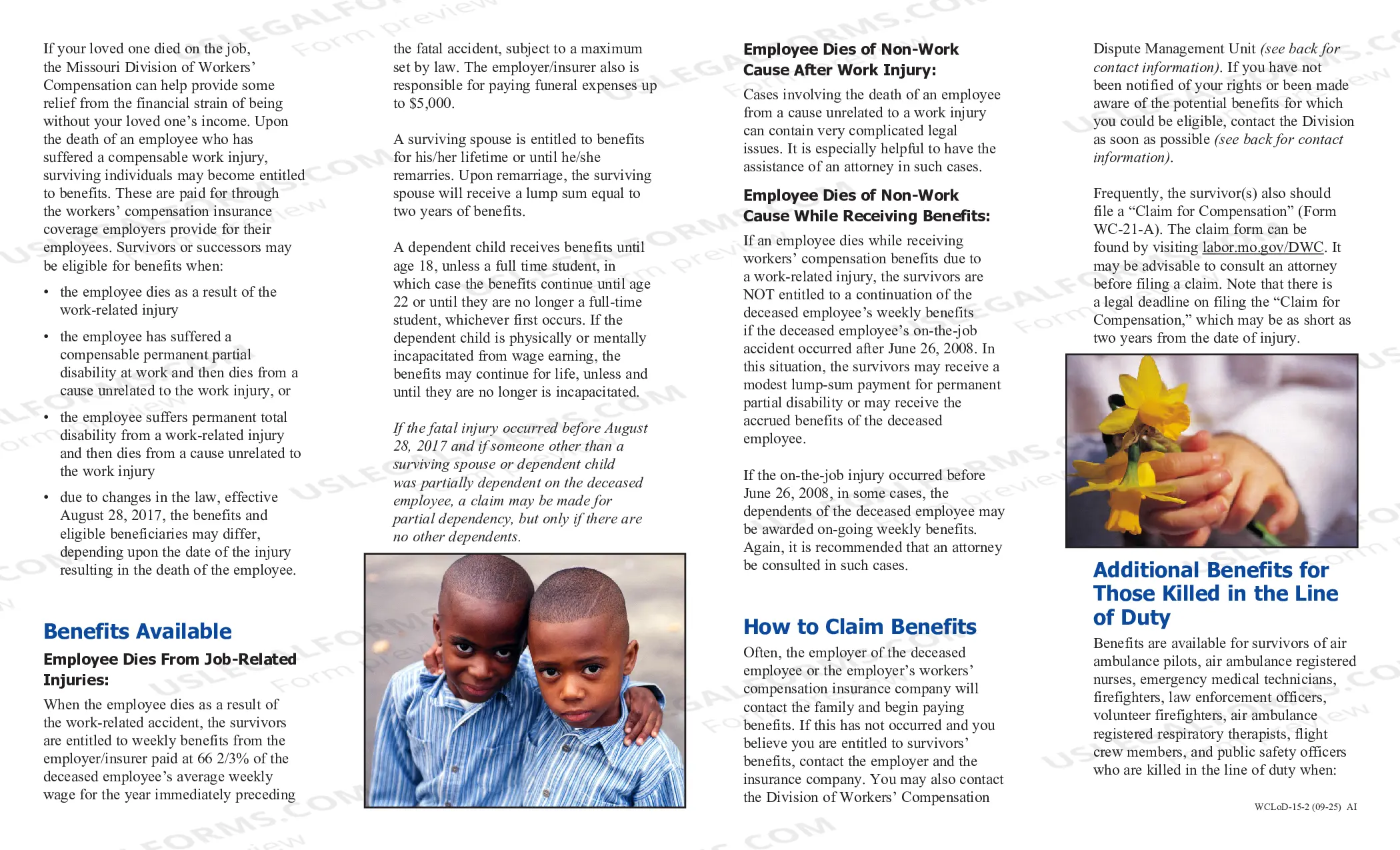 If your loved one died on the job, the Missouri Division of Workers' Compensation can help provide some relief from the financial strain of being without your loved one's income. Upon the death of an employee who has suffered a compensable work injury, surviving individuals may become entitled to benefits. These are paid for through the workers' compensation insurance coverage employers provide for their employees. Survivors or successors may be eligible for benefits when:

• the employee dies as a result of the work-related injury

• the employee has suffered a compensable permanent partial disability at work and then dies from a cause unrelated to the work injury, or

• the employee suffers permanent total disability from a work-related injury and then dies from a cause unrelated to the work injury

• due to changes in the law, effective August 28, 2017, the benefits and eligible beneficiaries may differ, depending upon the date of the injury resulting in the death of the employee.

Benefits Available

Employee Dies From Job-Related Injuries:

When the employee dies as a result of the work-related accident, the survivors are entitled to weekly benefits from the employer/insurer paid at 66 2/3% of the deceased employee's average weekly wage for the year immediately preceding the fatal accident, subject to a maximum set by law. The employer/insurer also is responsible for paying funeral expenses up to $5,000.

A surviving spouse is entitled to benefits for his/her lifetime or until he/she remarries. Upon remarriage, the surviving spouse will receive a lump sum equal to two years of benefits.

A dependent child receives benefits until age 18, unless a full time student, in which case the benefits continue until age 22 or until they are no longer a full-time student, whichever first occurs. If the dependent child is physically or mentally incapacitated from wage earning, the benefits may continue for life, unless and until they are no longer is incapacitated.

If the fatal injury occurred before August 28, 2017 and if someone other than a surviving spouse or dependent child was partially dependent on the deceased employee, a claim may be made for partial dependency, but only if there are no other dependents.

Employee Dies of Non-Work Cause After Work Injury:

Cases involving the death of an employee from a cause unrelated to a work injury can contain very complicated legal issues. It is especially helpful to have the assistance of an attorney in such cases.

Employee Dies of Non-Work Cause While Receiving Benefits:

If an employee dies while receiving workers' compensation benefits due to a work-related injury, the survivors are NOT entitled to a continuation of the deceased employee's weekly benefits if the deceased employee's on-the-job accident occurred after June 26, 2008. In this situation, the survivors may receive a modest lump-sum payment for permanent partial disability or may receive the accrued benefits of the deceased employee.

If the on-the-job injury occurred before June 26, 2008, in some cases, the dependents of the deceased employee may be awarded on-going weekly benefits. Again, it is recommended that an attorney be consulted in such cases.

How to Claim Benefits

Often, the employer of the deceased employee or the employer's workers' compensation insurance company will contact the family and begin paying benefits. If this has not occurred and you believe you are entitled to survivors' benefits, contact the employer and the insurance company. You may also contact the Division of Workers' Compensation Dispute Management Unit (see back for contact information). If you have not been notified of your rights or been made aware of the potential benefits for which you could be eligible, contact the Division as soon as possible (see back for contact information).

Frequently, the survivor(s) also should file a "Claim for Compensation" (Form WC-21-A). The claim form can be found by visiting labor.mo.gov/DWC. It may be advisable to consult an attorney before filing a claim. Note that there is a legal deadline on filing the "Claim for Compensation," which may be as short as two years from the date of injury.

Additional Benefits for Those Killed in the Line of Duty

Benefits are available for survivors of air ambulance pilots, air ambulance registered nurses, emergency medical technicians, firefighters, law enforcement officers, volunteer firefighters, air ambulance registered respiratory therapists, flight crew members, and public safety officers who are killed in the line of duty when:

WCLoD-15-2 (09-25) AI

USLEGALFORMS.COM Form preview